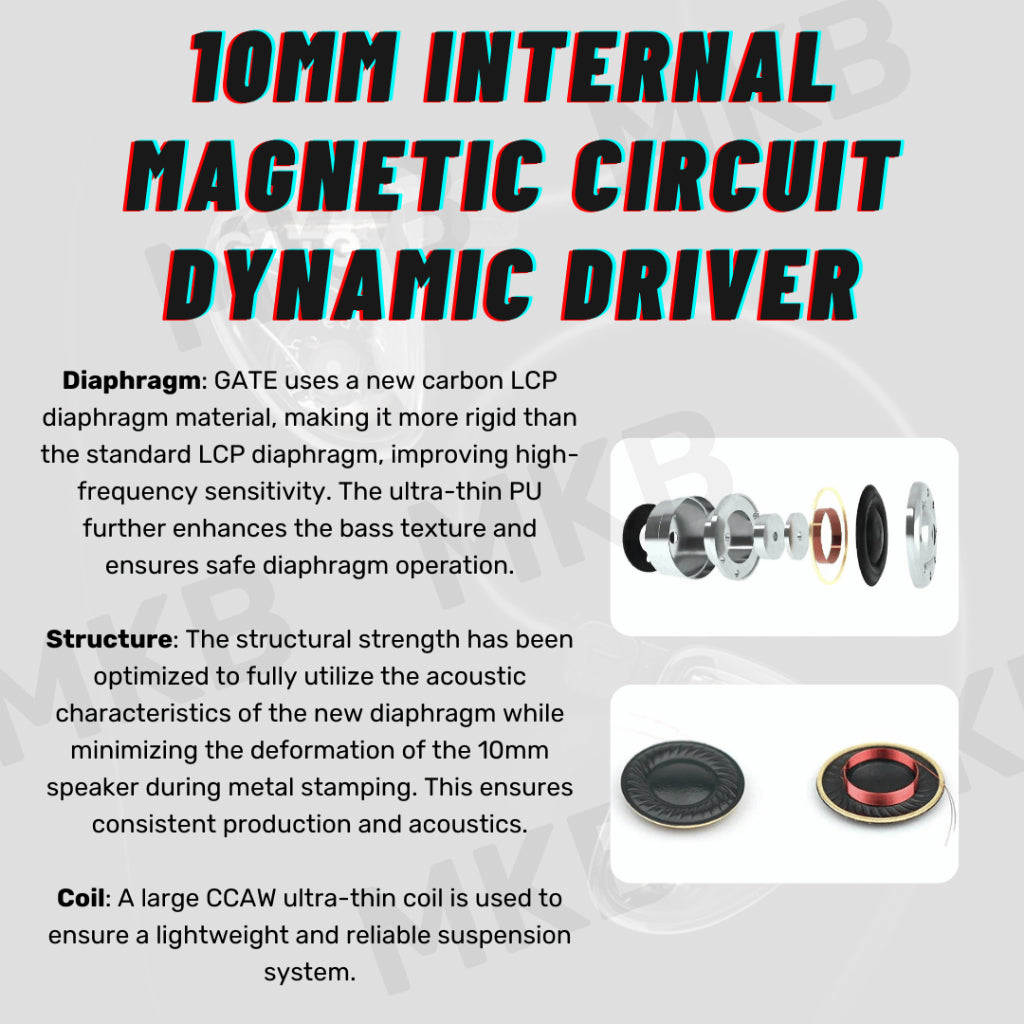 10MM INTERNAL MAGNETIC CIRCUIT DYNAMIC DRIVER

**Diaphragm**: GATE uses a new carbon LCP diaphragm material, making it more rigid than the standard LCP diaphragm, improving high-frequency sensitivity. The ultra-thin PU further enhances the bass texture and ensures safe diaphragm operation.

**Structure**: The structural strength has been optimized to fully utilize the acoustic characteristics of the new diaphragm while minimizing the deformation of the 10mm speaker during metal stamping. This ensures consistent production and acoustics.

**Coil**: A large CCAW ultra-thin coil is used to ensure a lightweight and reliable suspension system.

MKB MKB MKB MKB MKB